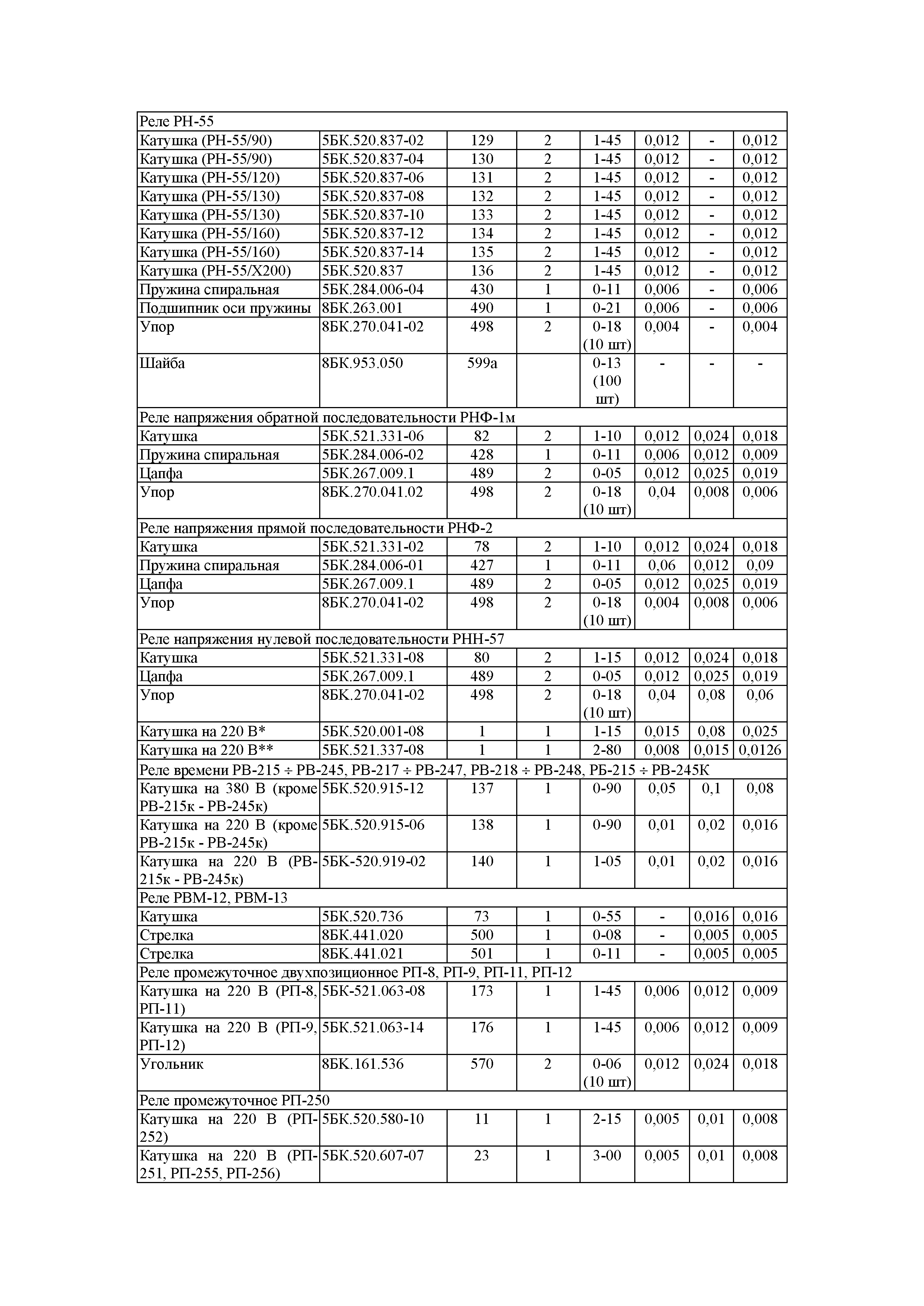 | Реле РН-55 | | | | | | | |
|---|---|---|---|---|---|---|---|
| Катушка (РН-55/90) | 5БК.520.837-02 | 129 | 2 | 1-45 | 0,012 | - | 0,012 |
| Катушка (РН-55/90) | 5БК.520.837-04 | 130 | 2 | 1-45 | 0,012 | - | 0,012 |
| Катушка (РН-55/120) | 5БК.520.837-06 | 131 | 2 | 1-45 | 0,012 | - | 0,012 |
| Катушка (РН-55/130) | 5БК.520.837-08 | 132 | 2 | 1-45 | 0,012 | - | 0,012 |
| Катушка (РН-55/130) | 5БК.520.837-10 | 133 | 2 | 1-45 | 0,012 | - | 0,012 |
| Катушка (РН-55/160) | 5БК.520.837-12 | 134 | 2 | 1-45 | 0,012 | - | 0,012 |
| Катушка (РН-55/160) | 5БК.520.837-14 | 135 | 2 | 1-45 | 0,012 | - | 0,012 |
| Катушка (РН-55/Х200) | 5БК.520.837 | 136 | 2 | 1-45 | 0,012 | - | 0,012 |
| Пружина спиральная | 5БК.284.006-04 | 430 | 1 | 0-11 | 0,006 | - | 0,006 |
| Подшипник оси пружины | 8БК.263.001 | 490 | 1 | 0-21 | 0,006 | - | 0,006 |
| Упор | 8БК.270.041-02 | 498 | 2 | 0-18 (10 шт) | 0,004 | - | 0,004 |
| Шайба | 8БК.953.050 | 599а | | 0-13 (100 шт) | - | - | - |
| Реле напряжения обратной последовательности РНФ-1м | | | | | | | |
| Катушка | 5БК.521.331-06 | 82 | 2 | 1-10 | 0,012 | 0,024 | 0,018 |
| Пружина спиральная | 5БК.284.006-02 | 428 | 1 | 0-11 | 0,006 | 0,012 | 0,009 |
| Цапфа | 5БК.267.009.1 | 489 | 2 | 0-05 | 0,012 | 0,025 | 0,019 |
| Упор | 8БК.270.041.02 | 498 | 2 | 0-18 (10 шт) | 0,04 | 0,008 | 0,006 |
| Реле напряжения прямой последовательности РНФ-2 | | | | | | | |
| Катушка | 5БК.521.331-02 | 78 | 2 | 1-10 | 0,012 | 0,024 | 0,018 |
| Пружина спиральная | 5БК.284.006-01 | 427 | 1 | 0-11 | 0,06 | 0,012 | 0,09 |
| Цапфа | 5БК.267.009.1 | 489 | 2 | 0-05 | 0,012 | 0,025 | 0,019 |
| Упор | 8БК.270.041-02 | 498 | 2 | 0-18 (10 шт) | 0,004 | 0,008 | 0,006 |
| Реле напряжения нулевой последовательности РНН-57 | | | | | | | |
| Катушка | 5БК.521.331-08 | 80 | 2 | 1-15 | 0,012 | 0,024 | 0,018 |
| Цапфа | 5БК.267.009.1 | 489 | 2 | 0-05 | 0,012 | 0,025 | 0,019 |
| Упор | 8БК.270.041-02 | 498 | 2 | 0-18 (10 шт) | 0,04 | 0,08 | 0,06 |
| Катушка на 220 В* | 5БК.520.001-08 | 1 | 1 | 1-15 | 0,015 | 0,08 | 0,025 |
| Катушка на 220 В** | 5БК.521.337-08 | 1 | 1 | 2-80 | 0,008 | 0,015 | 0,0126 |
| Реле времени РВ-215 ÷ РВ-245, РВ-217 ÷ РВ-247, РВ-218 ÷ РВ-248, РБ-215 ÷ РВ-245К | | | | | | | |
| Катушка на 380 В (кроме РВ-215к - РВ-245к) | 5БК.520.915-12 | 137 | 1 | 0-90 | 0,05 | 0,1 | 0,08 |
| Катушка на 220 В (кроме РВ-215к - РВ-245к) | 5БК.520.915-06 | 138 | 1 | 0-90 | 0,01 | 0,02 | 0,016 |
| Катушка на 220 В (РВ-215к - РВ-245к) | 5БК-520.919-02 | 140 | 1 | 1-05 | 0,01 | 0,02 | 0,016 |
| Реле РВМ-12, РВМ-13 | | | | | | | |
| Катушка | 5БК.520.736 | 73 | 1 | 0-55 | - | 0,016 | 0,016 |
| Стрелка | 8БК.441.020 | 500 | 1 | 0-08 | - | 0,005 | 0,005 |
| Стрелка | 8БК.441.021 | 501 | 1 | 0-11 | - | 0,005 | 0,005 |
| Реле промежуточное двухпозиционное РП-8, РП-9, РП-11, РП-12 | | | | | | | |
| Катушка на 220 В (РП-8, РП-11) | 5БК-521.063-08 | 173 | 1 | 1-45 | 0,006 | 0,012 | 0,009 |
| Катушка на 220 В (РП-9, РП-12) | 5БК.521.063-14 | 176 | 1 | 1-45 | 0,006 | 0,012 | 0,009 |
| Угольник | 8БК.161.536 | 570 | 2 | 0-06 (10 шт) | 0,012 | 0,024 | 0,018 |
| Реле промежуточное РП-250 | | | | | | | |
| Катушка на 220 В (РП-252) | 5БК.520.580-10 | 11 | 1 | 2-15 | 0,005 | 0,01 | 0,008 |
| Катушка на 220 В (РП-251, РП-255, РП-256) | 5БК.520.607-07 | 23 | 1 | 3-00 | 0,005 | 0,01 | 0,008 |